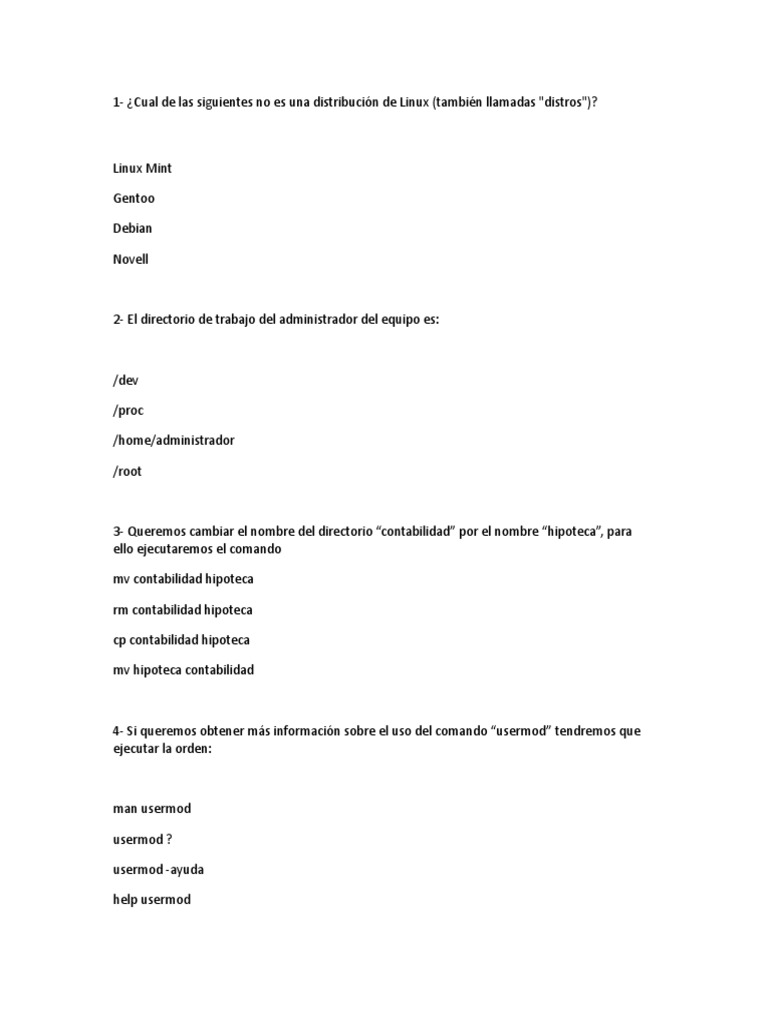 1- ¿Cual de las siguientes no es una distribución de Linux (también llamadas "distros")?

Linux Mint

Gentoo

Debian

Novell

2- El directorio de trabajo del administrador del equipo es:

/dev

/proc

/home/administrador

/root

3- Queremos cambiar el nombre del directorio “contabilidad” por el nombre “hipoteca”, para ello ejecutaremos el comando

mv contabilidad hipoteca

rm contabilidad hipoteca

cp contabilidad hipoteca

mv hipoteca contabilidad

4- Si queremos obtener más información sobre el uso del comando “usermod” tendremos que ejecutar la orden:

man usermod

usermod ?

usermod -ayuda

help usermod